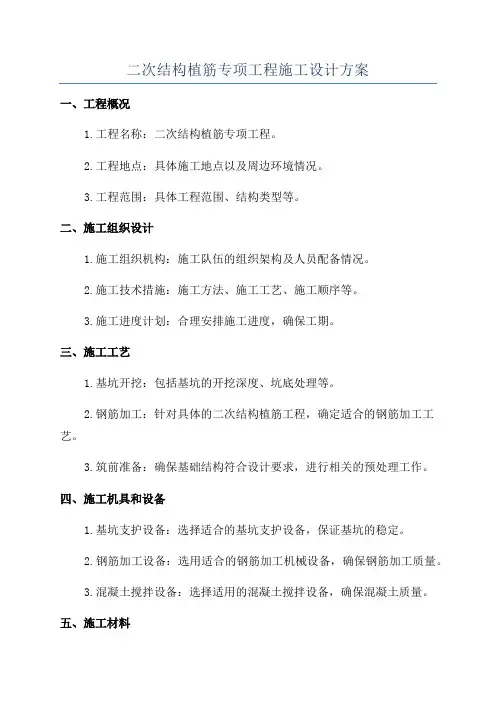 二次结构植筋专项工程施工设计方案

一、工程概况

1.工程名称：二次结构植筋专项工程。

2.工程地点：具体施工地点以及周边环境情况。

3.工程范围：具体工程范围、结构类型等。

二、施工组织设计

1.施工组织机构：施工队伍的组织架构及人员配备情况。

2.施工技术措施：施工方法、施工工艺、施工顺序等。

3.施工进度计划：合理安排施工进度，确保工期。

三、施工工艺

1.基坑开挖：包括基坑的开挖深度、坑底处理等。

2.钢筋加工：针对具体的二次结构植筋工程，确定适合的钢筋加工工艺。

3.筑前准备：确保基础结构符合设计要求，进行相关的预处理工作。

四、施工机具和设备

1.基坑支护设备：选择适合的基坑支护设备，保证基坑的稳定。

2.钢筋加工设备：选用适合的钢筋加工机械设备，确保钢筋加工质量。

3.混凝土搅拌设备：选择适用的混凝土搅拌设备，确保混凝土质量。

五、施工材料